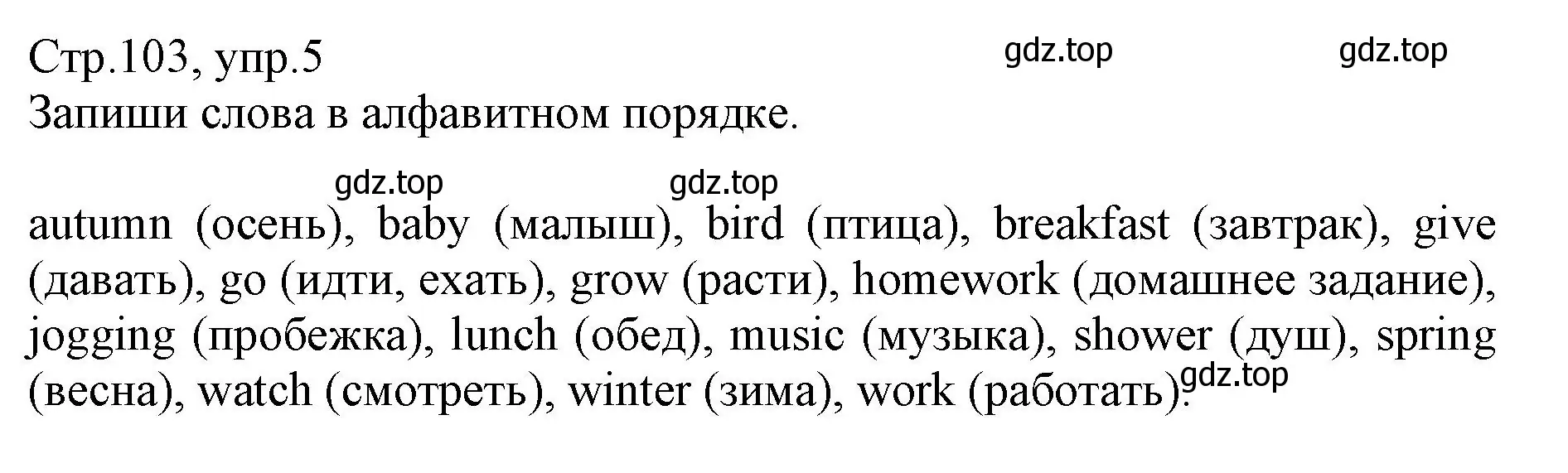 Стр.103, упр.5
gdz.top gdz.top
Запиши слова в алфавитном порядке.

gdz.top gdz.top

autumn (осень), baby (малыш), bird (птица), breakfast (завтрак), give (давать), go (идти, ехать), grow (расти), homework (домашнее задание), jogging (пробежка), lunch (обед), music (музыка), shower (душ), spring (весна), watch (смотреть), winter (зима), work (работать). gdz.top